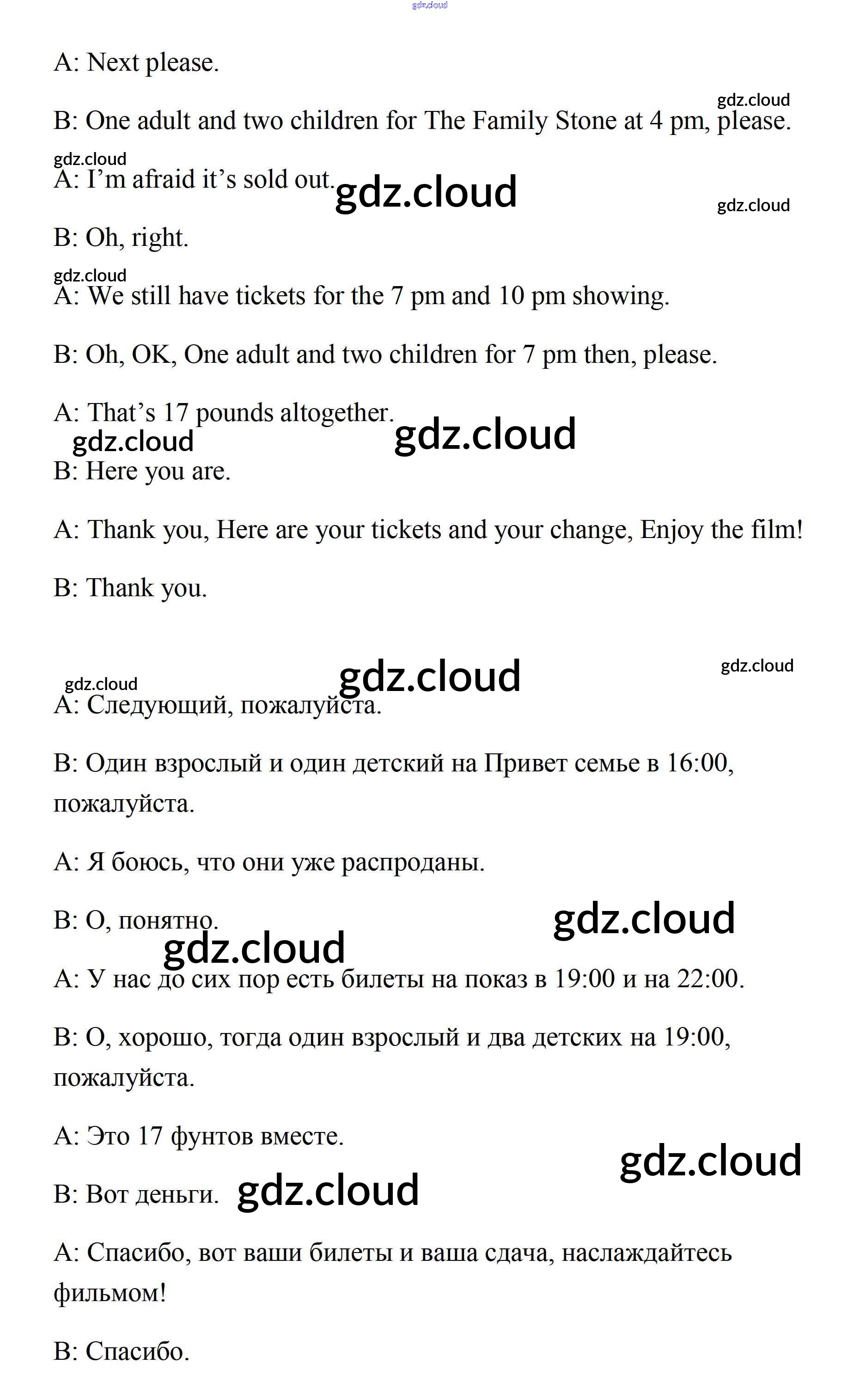 gdz.cloud

A: Next please.

gdz.cloud

B: One adult and two children for The Family Stone at 4 pm, please.

gdz.cloud

A: I'm afraid it's sold out. gdz.cloud

gdz.cloud

B: Oh, right.

gdz.cloud

A: We still have tickets for the 7 pm and 10 pm showing.

B: Oh, OK, One adult and two children for 7 pm then, please.

A: That's 17 pounds altogether.

gdz.cloud gdz.cloud

B: Here you are.

A: Thank you, Here are your tickets and your change, Enjoy the film!

B: Thank you.

gdz.cloud gdz.cloud gdz.cloud

A: Следующий, пожалуйста.

B: Один взрослый и один детский на Привет семье в 16:00, пожалуйста.

A: Я боюсь, что они уже распроданы.

B: О, понятно. gdz.cloud

gdz.cloud

A: У нас до сих пор есть билеты на показ в 19:00 и на 22:00.

B: О, хорошо, тогда один взрослый и два детских на 19:00, пожалуйста.

A: Это 17 фунтов вместе.

gdz.cloud

B: Вот деньги. gdz.cloud

A: Спасибо, вот ваши билеты и ваша сдача, наслаждайтесь фильмом!

B: Спасибо.